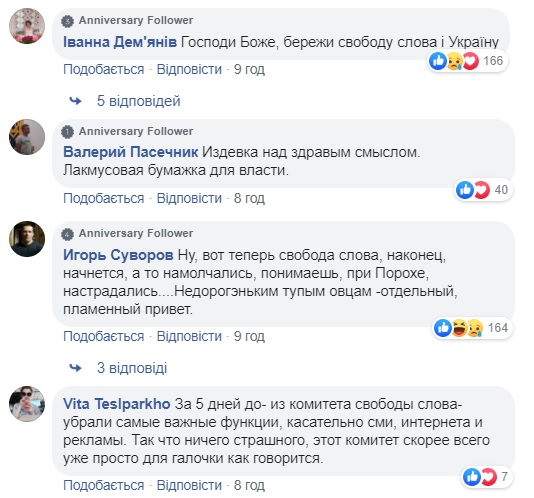 Anniversary Follower
Іванна Дем'янів Господи Боже, бережи свободу слова і Україну
166
Подобається · Відповісти · 9 год

5 відповідей

Anniversary Follower
Валерий Пасечник Издевка над здравым смыслом. Лакмусовая бумажка для власти.
40
Подобається · Відповісти · 8 год

Anniversary Follower
Игорь Суворов Ну, вот теперь свобода слова, наконец, начнется, а то намолчались, понимаешь, при Порохе, настрадались....Недорогэньким тупым овцам -отдельный, пламенный привет.
164
Подобається · Відповісти · 9 год

3 відповіді

Vita Teslparkho За 5 дней до- из комитета свободы слова- убрали самые важные функции, касательно сми, интернета и рекламы. Так что ничего страшного, этот комитет скорее всего уже просто для галочки как говорится.
7
Подобається · Відповісти · 8 год